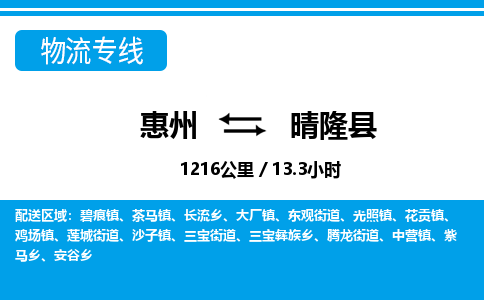 物流专线

惠州 晴隆县

1216公里 / 13.3小时

配送区域：碧痕镇、茶马镇、长流乡、大厂镇、东观街道、光照镇、花贡镇、鸡场镇、莲城街道、沙子镇、三宝街道、三宝彝族乡、腾龙街道、中营镇、紫马乡、安谷乡